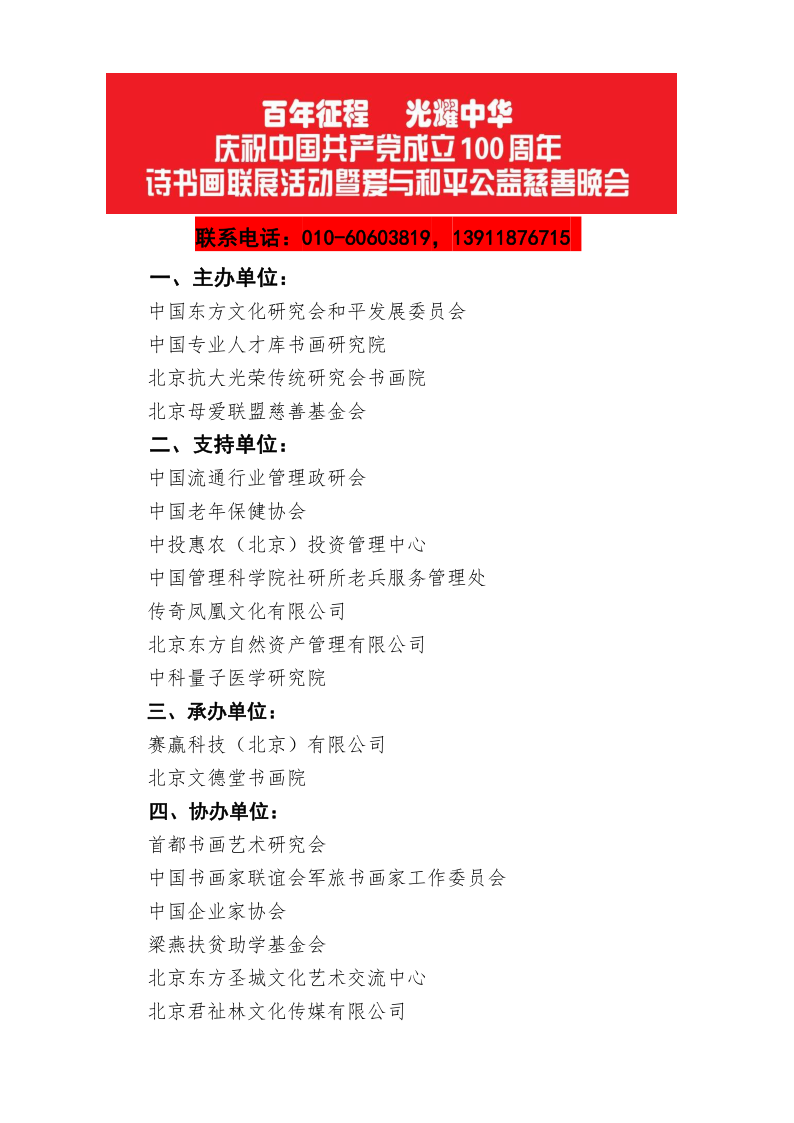 百年征程　光耀中华
庆祝中国共产党成立100周年
诗书画联展活动暨爱与和平公益慈善晚会

联系电话：010-60603819，13911876715

一、主办单位：
中国东方文化研究会和平发展委员会
中国专业人才库书画研究院
北京抗大光荣传统研究会书画院
北京母爱联盟慈善基金会

二、支持单位：
中国流通行业管理政研会
中国老年保健协会
中投惠农（北京）投资管理中心
中国管理科学院社研所老兵服务管理处
传奇凤凰文化有限公司
北京东方自然资产管理有限公司
中科量子医学研究院

三、承办单位：
赛赢科技（北京）有限公司
北京文德堂书画院

四、协办单位：
首都书画艺术研究会
中国书画家联谊会军旅书画家工作委员会
中国企业家协会
梁燕扶贫助学基金会
北京东方圣城文化艺术交流中心
北京君祉林文化传媒有限公司